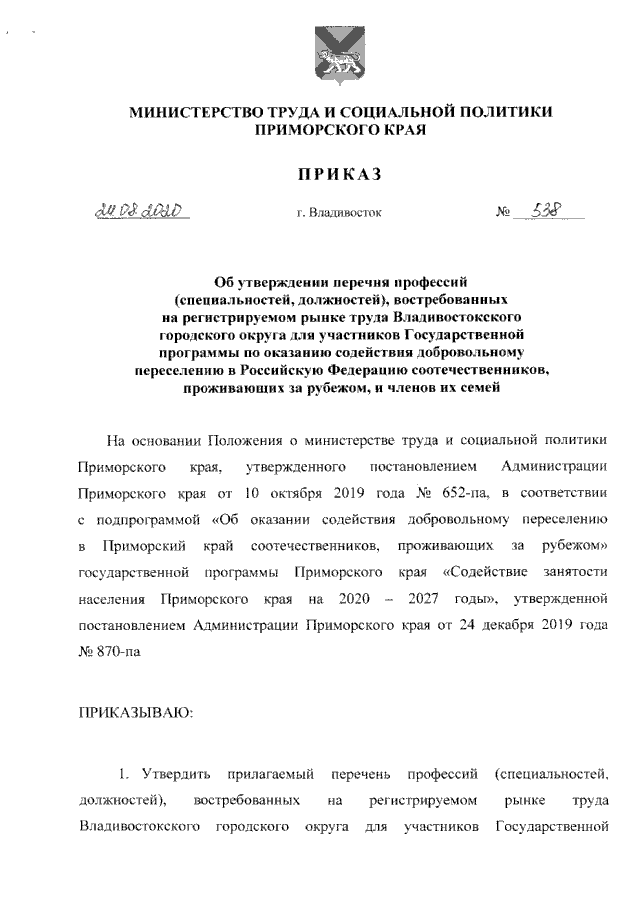 МИНИСТЕРСТВО ТРУДА И СОЦИАЛЬНОЙ ПОЛИТИКИ ПРИМОРСКОГО КРАЯ

ПРИКАЗ

24.08.2020 г. Владивосток № 538

Об утверждении перечня профессий (специальностей, должностей), востребованных на регистрируемом рынке труда Владивостокского городского округа для участников Государственной программы по оказанию содействия добровольному переселению в Российскую Федерацию соотечественников, проживающих за рубежом, и членов их семей

На основании Положения о министерстве труда и социальной политики Приморского края, утвержденного постановлением Администрации Приморского края от 10 октября 2019 года № 652-па, в соответствии с подпрограммой «Об оказании содействия добровольному переселению в Приморский край соотечественников, проживающих за рубежом» государственной программы Приморского края «Содействие занятости населения Приморского края на 2020 – 2027 годы», утвержденной постановлением Администрации Приморского края от 24 декабря 2019 года № 870-па

ПРИКАЗЫВАЮ:

1. Утвердить прилагаемый перечень профессий (специальностей, должностей), востребованных на регистрируемом рынке труда Владивостокского городского округа для участников Государственной